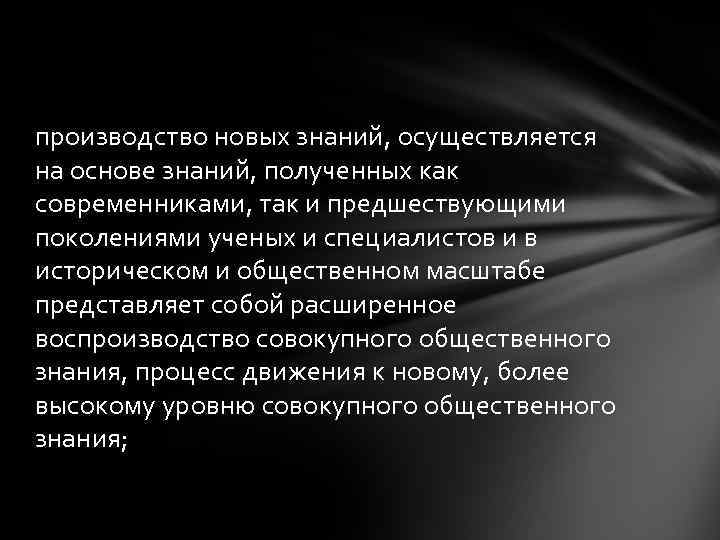 производство новых знаний, осуществляется на основе знаний, полученных как современниками, так и предшествующими поколениями ученых и специалистов и в историческом и общественном масштабе представляет собой расширенное воспроизводство совокупного общественного знания, процесс движения к новому, более высокому уровню совокупного общественного знания;